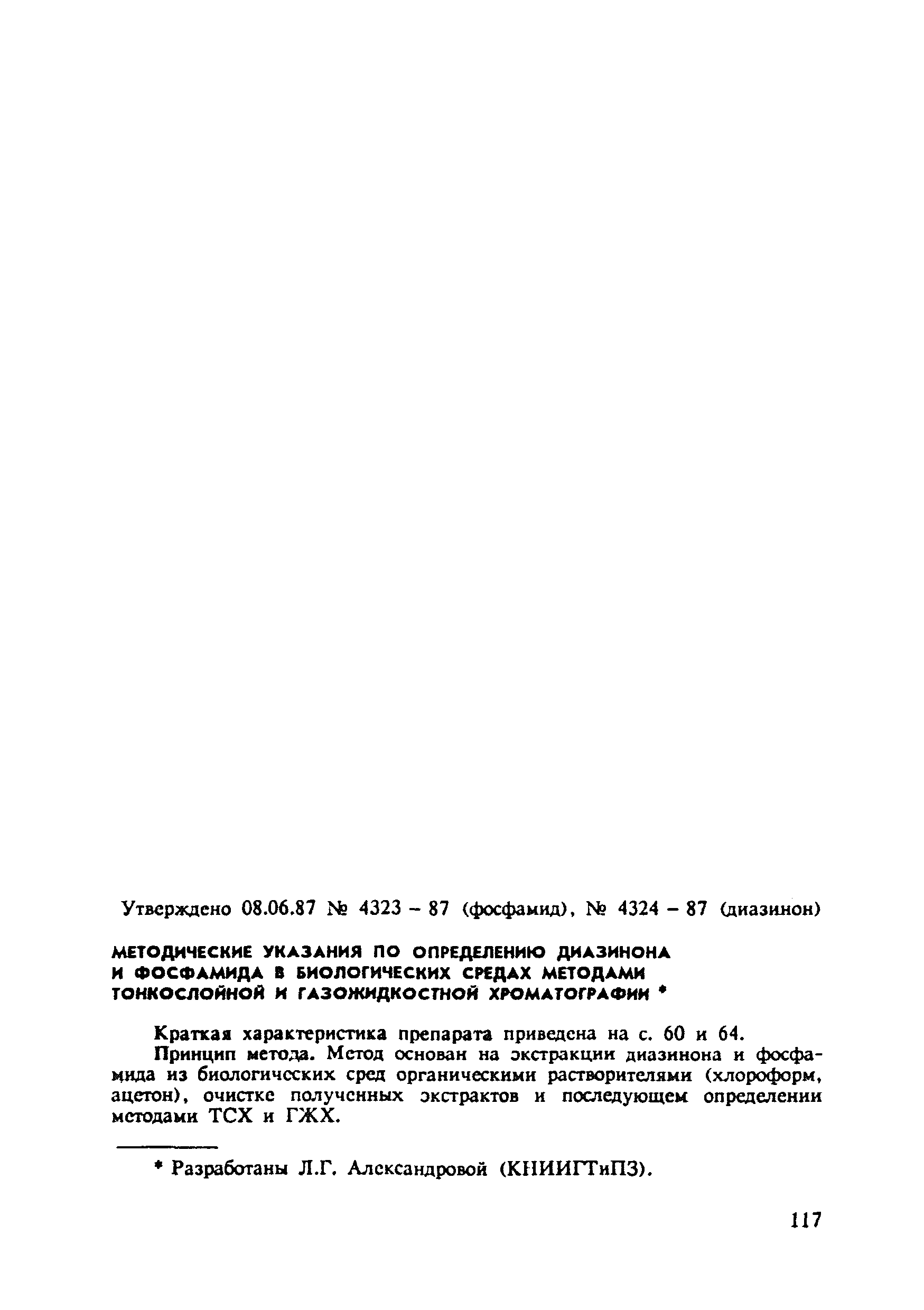 Утверждено 08.06.87 № 4323 – 87 (фосфамид), № 4324 – 87 (диазинон)

МЕТОДИЧЕСКИЕ УКАЗАНИЯ ПО ОПРЕДЕЛЕНИЮ ДИАЗИНОНА И ФОСФАМИДА В БИОЛОГИЧЕСКИХ СРЕДАХ МЕТОДАМИ ТОНКОСЛОЙНОЙ И ГАЗОЖИДКОСТНОЙ ХРОМАТОГРАФИИ *

Краткая характеристика препарата приведена на с. 60 и 64.

Принцип метода. Метод основан на экстракции диазинона и фосфамида из биологических сред органическими растворителями (хлороформ, ацетон), очистке полученных экстрактов и последующем определении методами ТСХ и ГЖХ.

* Разработаны Л.Г. Александровой (КНИИГТиПЗ).

117